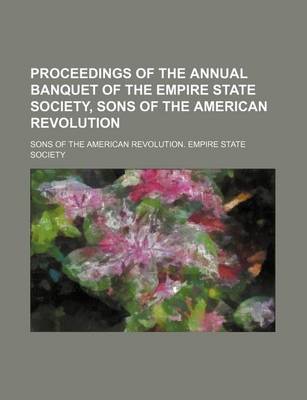 PROCEEDINGS OF THE ANNUAL BANQUET OF THE EMPIRE STATE SOCIETY, SONS OF THE AMERICAN REVOLUTION

SONS OF THE AMERICAN REVOLUTION. EMPIRE STATE SOCIETY